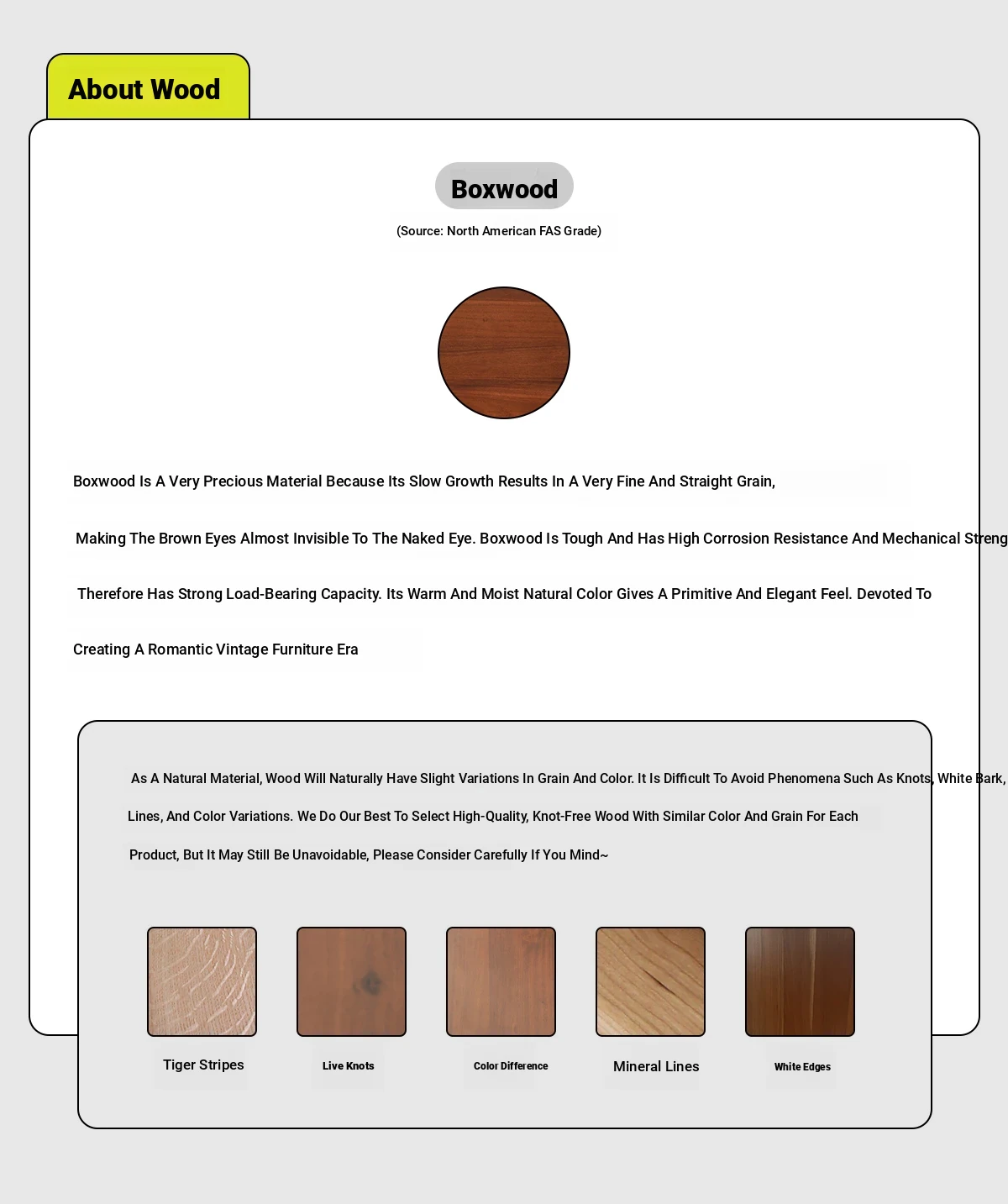 About Wood

Boxwood

(Source: North American FAS Grade)

Boxwood Is A Very Precious Material Because Its Slow Growth Results In A Very Fine And Straight Grain, Making The Brown Eyes Almost Invisible To The Naked Eye. Boxwood Is Tough And Has High Corrosion Resistance And Mechanical Streng Therefore Has Strong Load-Bearing Capacity. Its Warm And Moist Natural Color Gives A Primitive And Elegant Feel. Devoted To Creating A Romantic Vintage Furniture Era

As A Natural Material, Wood Will Naturally Have Slight Variations In Grain And Color. It Is Difficult To Avoid Phenomena Such As Knots, White Bark, Lines, And Color Variations. We Do Our Best To Select High-Quality, Knot-Free Wood With Similar Color And Grain For Each Product, But It May Still Be Unavoidable, Please Consider Carefully If You Mind~

Tiger Stripes

Live Knots

Color Difference

Mineral Lines

White Edges